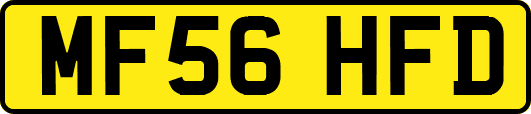 MF56 HFD